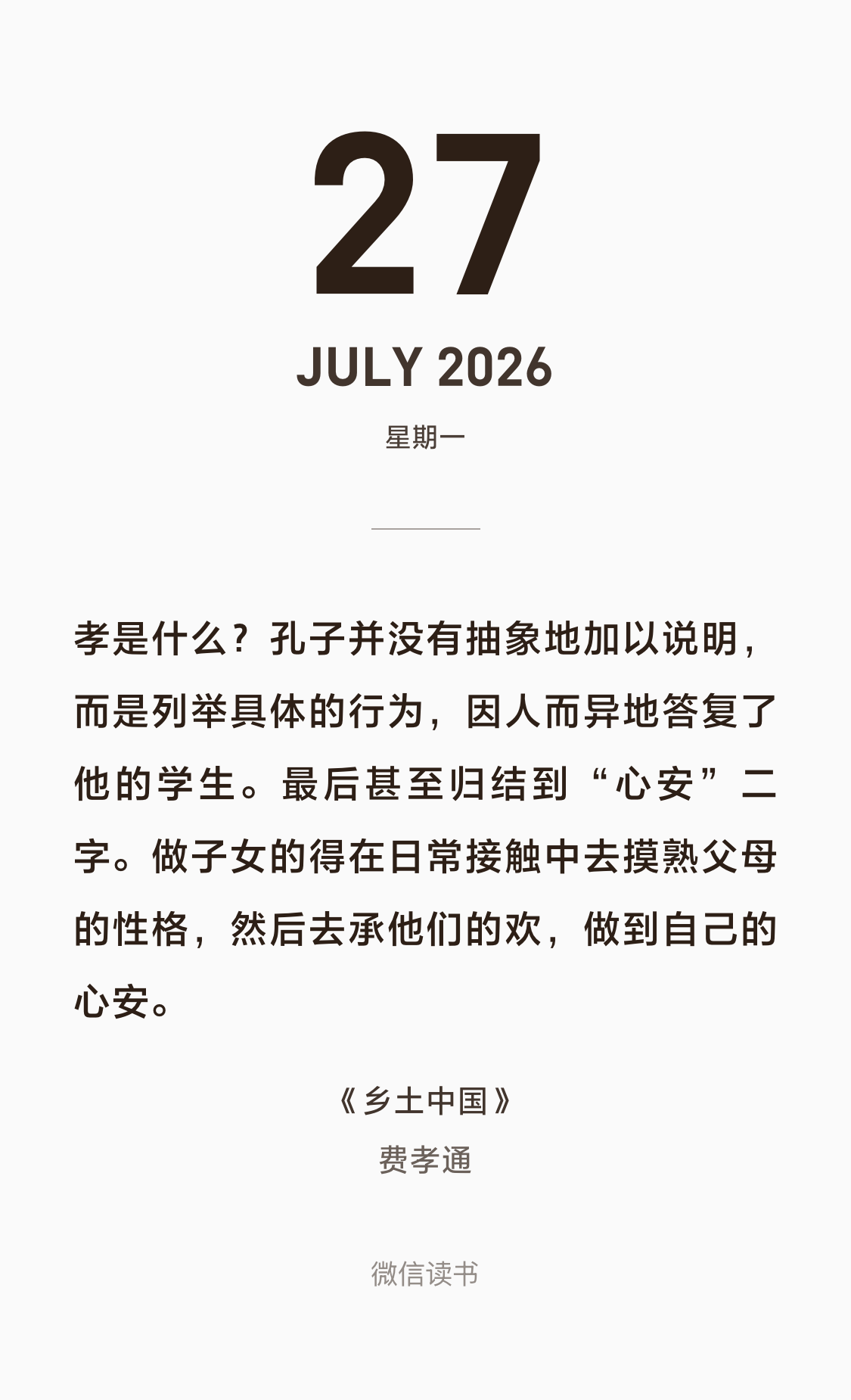 27

JULY 2026

星期一

孝是什么？孔子并没有抽象地加以说明，而是列举具体的行为，因人而异地答复了他的学生。最后甚至归结到“心安”二字。做子女的得在日常接触中去摸熟父母的性格，然后去承他们的欢，做到自己的心安。

《乡土中国》
费孝通

微信读书